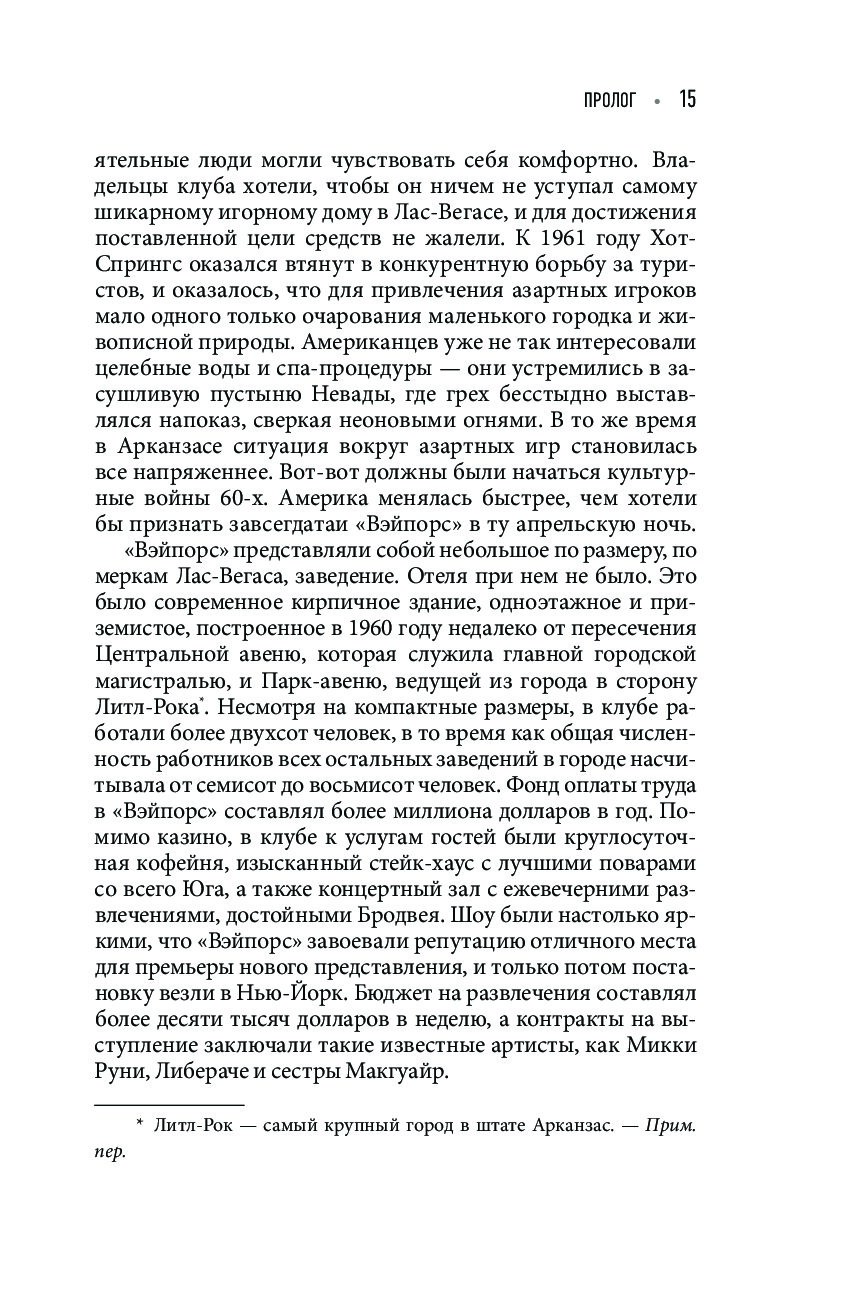 ПРОЛОГ • 15

ятельные люди могли чувствовать себя комфортно. Владельцы клуба хотели, чтобы он ничем не уступал самому шикарному игорному дому в Лас-Вегасе, и для достижения поставленной цели средств не жалели. К 1961 году Хот-Спрингс оказался втянут в конкурентную борьбу за туристов, и оказалось, что для привлечения азартных игроков мало одного только очарования маленького городка и живописной природы. Американцев уже не так интересовали целебные воды и спа-процедуры — они устремились в засушливую пустыню Невады, где грех бесстыдно выставлялся напоказ, сверкая неоновыми огнями. В то же время в Арканзасе ситуация вокруг азартных игр становилась все напряженнее. Вот-вот должны были начаться культурные войны 60-х. Америка менялась быстрее, чем хотели бы признать завсегдатаи «Вэйпорс» в ту апрельскую ночь.

«Вэйпорс» представляли собой небольшое по размеру, по меркам Лас-Вегаса, заведение. Отеля при нем не было. Это было современное кирпичное здание, одноэтажное и приземистое, построенное в 1960 году недалеко от пересечения Центральной авеню, которая служила главной городской магистралью, и Парк-авеню, ведущей из города в сторону Литл-Рока*. Несмотря на компактные размеры, в клубе работали более двухсот человек, в то время как общая численность работников всех остальных заведений в городе насчитывала от семисот до восьмисот человек. Фонд оплаты труда в «Вэйпорс» составлял более миллиона долларов в год. Помимо казино, в клубе к услугам гостей были круглосуточная кофейня, изысканный стейк-хаус с лучшими поварами со всего Юга, а также концертный зал с ежевечерними развлечениями, достойными Бродвея. Шоу были настолько яркими, что «Вэйпорс» завоевали репутацию отличного места для премьеры нового представления, и только потом постановку везли в Нью-Йорк. Бюджет на развлечения составлял более десяти тысяч долларов в неделю, а контракты на выступление заключали такие известные артисты, как Микки Руни, Либераче и сестры Макгуайр.

* Литл-Рок — самый крупный город в штате Арканзас. — Прим. пер.